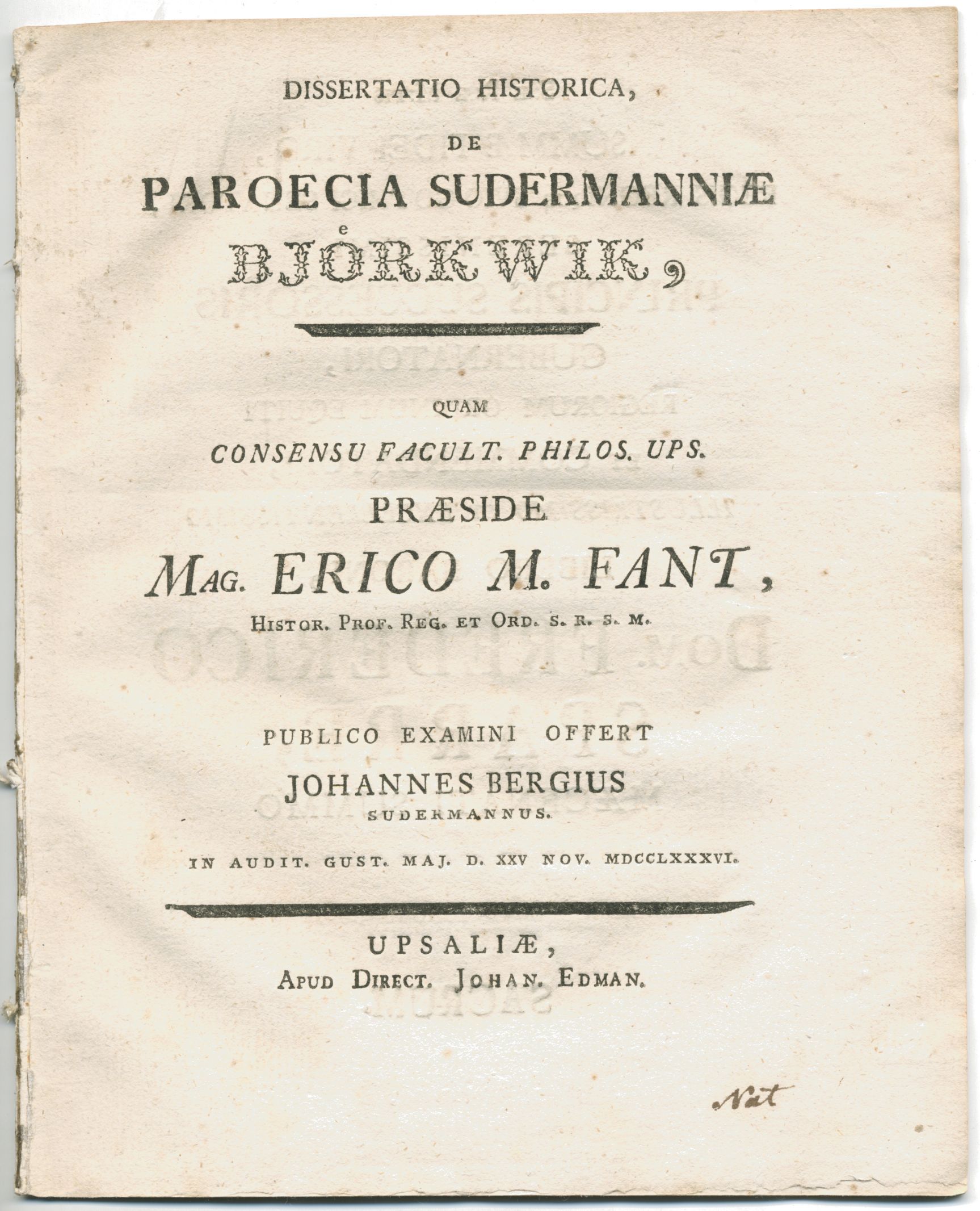 DISSERTATIO HISTORICA,

DE

PAROECIA SUDERMANNIÆ

BJÖRKWIK,

QUAM

CONSENSU FACULT. PHILOS. UPS.

PRÆSIDE

MAG. ERICO M. FANT,

HISTOR. PROF. REG. ET ORD. S. R. S. M.

PUBLICO EXAMINI OFFERT

JOHANNES BERGIUS

SUDERMANNUS.

IN AUDIT. GUST. MAJ. D. XXV NOV. MDCCLXXXVI.

UPSALIÆ,

APUD DIRECT. JOHAN. EDMAN.

Nat